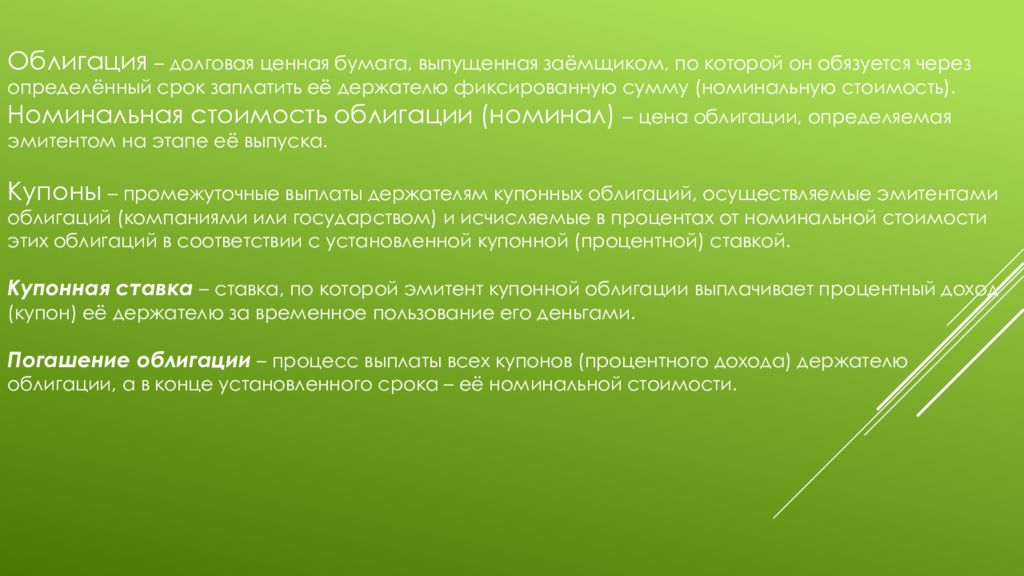 Облигация – долговая ценная бумага, выпущенная заёмщиком, по которой он обязуется через определённый срок заплатить её держателю фиксированную сумму (номинальную стоимость).
Номинальная стоимость облигации (номинал) – цена облигации, определяемая эмитентом на этапе её выпуска.

Купоны – промежуточные выплаты держателям купонных облигаций, осуществляемые эмитентами облигаций (компаниями или государством) и исчисляемые в процентах от номинальной стоимости этих облигаций в соответствии с установленной купонной (процентной) ставкой.

Купонная ставка – ставка, по которой эмитент купонной облигации выплачивает процентный доход (купон) её держателю за временное пользование его деньгами.

Погашение облигации – процесс выплаты всех купонов (процентного дохода) держателю облигации, а в конце установленного срока – её номинальной стоимости.